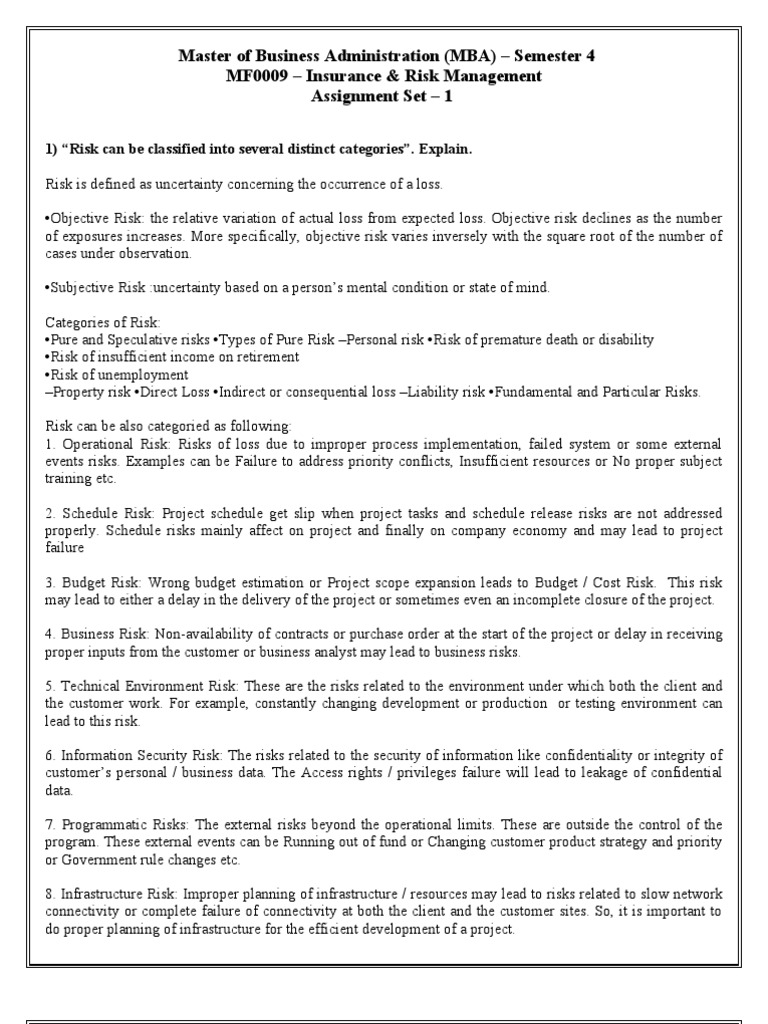 Master of Business Administration (MBA) – Semester 4
MF0009 – Insurance & Risk Management
Assignment Set – 1

1) "Risk can be classified into several distinct categories". Explain.

Risk is defined as uncertainty concerning the occurrence of a loss.

•Objective Risk: the relative variation of actual loss from expected loss. Objective risk declines as the number of exposures increases. More specifically, objective risk varies inversely with the square root of the number of cases under observation.

•Subjective Risk :uncertainty based on a person's mental condition or state of mind.

Categories of Risk:
•Pure and Speculative risks •Types of Pure Risk –Personal risk •Risk of premature death or disability
•Risk of insufficient income on retirement
•Risk of unemployment
–Property risk •Direct Loss •Indirect or consequential loss –Liability risk •Fundamental and Particular Risks.

Risk can be also categoried as following:
1. Operational Risk: Risks of loss due to improper process implementation, failed system or some external events risks. Examples can be Failure to address priority conflicts, Insufficient resources or No proper subject training etc.

2. Schedule Risk: Project schedule get slip when project tasks and schedule release risks are not addressed properly. Schedule risks mainly affect on project and finally on company economy and may lead to project failure

3. Budget Risk: Wrong budget estimation or Project scope expansion leads to Budget / Cost Risk. This risk may lead to either a delay in the delivery of the project or sometimes even an incomplete closure of the project.

4. Business Risk: Non-availability of contracts or purchase order at the start of the project or delay in receiving proper inputs from the customer or business analyst may lead to business risks.

5. Technical Environment Risk: These are the risks related to the environment under which both the client and the customer work. For example, constantly changing development or production or testing environment can lead to this risk.

6. Information Security Risk: The risks related to the security of information like confidentiality or integrity of customer's personal / business data. The Access rights / privileges failure will lead to leakage of confidential data.

7. Programmatic Risks: The external risks beyond the operational limits. These are outside the control of the program. These external events can be Running out of fund or Changing customer product strategy and priority or Government rule changes etc.

8. Infrastructure Risk: Improper planning of infrastructure / resources may lead to risks related to slow network connectivity or complete failure of connectivity at both the client and the customer sites. So, it is important to do proper planning of infrastructure for the efficient development of a project.